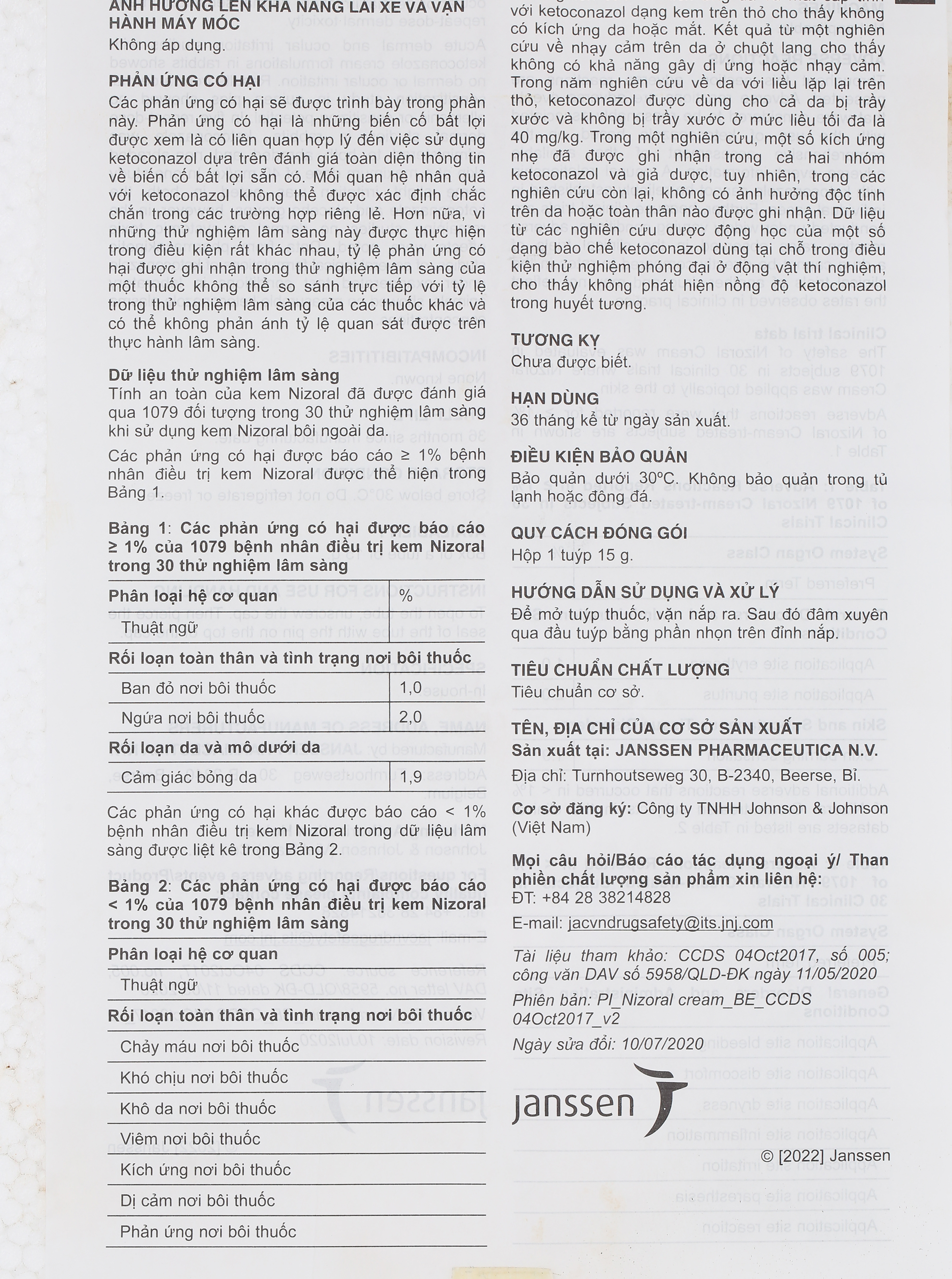 ẢNH HƯỞNG LÊN KHẢ NĂNG LÁI XE VÀ VẬN HÀNH MÁY MÓC
Không áp dụng.

PHẢN ỨNG CÓ HẠI
Các phản ứng có hại sẽ được trình bày trong phần này. Phản ứng có hại là những biến cố bất lợi được xem là có liên quan hợp lý đến việc sử dụng ketoconazol dựa trên đánh giá toàn diện thông tin về biến cố bất lợi sẵn có. Mối quan hệ nhân quả với ketoconazol không thể được xác định chắc chắn trong các trường hợp riêng lẻ. Hơn nữa, vì những thử nghiệm lâm sàng này được thực hiện trong điều kiện rất khác nhau, tỷ lệ phản ứng có hại được ghi nhận trong thử nghiệm lâm sàng của một thuốc không thể so sánh trực tiếp với tỷ lệ trong thử nghiệm lâm sàng của các thuốc khác và có thể không phản ánh tỷ lệ quan sát được trên thực hành lâm sàng.

Dữ liệu thử nghiệm lâm sàng
Tính an toàn của kem Nizoral đã được đánh giá qua 1079 đối tượng trong 30 thử nghiệm lâm sàng khi sử dụng kem Nizoral bôi ngoài da.

Các phản ứng có hại được báo cáo ≥ 1% bệnh nhân điều trị kem Nizoral được thể hiện trong Bảng 1.

Bảng 1: Các phản ứng có hại được báo cáo ≥ 1% của 1079 bệnh nhân điều trị kem Nizoral trong 30 thử nghiệm lâm sàng

| Phân loại hệ cơ quan<br>Thuật ngữ | % |
|---|---|
| Rối loạn toàn thân và tình trạng nơi bôi thuốc | |
| Ban đỏ nơi bôi thuốc | 1,0 |
| Ngứa nơi bôi thuốc | 2,0 |
| Rối loạn da và mô dưới da | |
| Cảm giác bỏng da | 1,9 |

Các phản ứng có hại khác được báo cáo < 1% bệnh nhân điều trị kem Nizoral trong dữ liệu lâm sàng được liệt kê trong Bảng 2.

Bảng 2: Các phản ứng có hại được báo cáo < 1% của 1079 bệnh nhân điều trị kem Nizoral trong 30 thử nghiệm lâm sàng

| Phân loại hệ cơ quan<br>Thuật ngữ |
|---|
| Rối loạn toàn thân và tình trạng nơi bôi thuốc |
| Chảy máu nơi bôi thuốc |
| Khó chịu nơi bôi thuốc |
| Khô da nơi bôi thuốc |
| Viêm nơi bôi thuốc |
| Kích ứng nơi bôi thuốc |
| Dị cảm nơi bôi thuốc |
| Phản ứng nơi bôi thuốc |

với ketoconazol dạng kem trên thỏ cho thấy không có kích ứng da hoặc mắt. Kết quả từ một nghiên cứu về nhạy cảm trên da ở chuột lang cho thấy không có khả năng gây dị ứng hoặc nhạy cảm. Trong năm nghiên cứu về da với liều lặp lại trên thỏ, ketoconazol được dùng cho cả da bị trầy xước và không bị trầy xước ở mức liều tối đa là 40 mg/kg. Trong một nghiên cứu, một số kích ứng nhẹ đã được ghi nhận trong cả hai nhóm ketoconazol và giả dược, tuy nhiên, trong các nghiên cứu còn lại, không có ảnh hưởng độc tính trên da hoặc toàn thân nào được ghi nhận. Dữ liệu từ các nghiên cứu dược động học của một số dạng bào chế ketoconazol dùng tại chỗ trong điều kiện thử nghiệm phóng đại ở động vật thí nghiệm, cho thấy không phát hiện nồng độ ketoconazol trong huyết tương.

TƯƠNG KỴ
Chưa được biết.

HẠN DÙNG
36 tháng kể từ ngày sản xuất.

ĐIỀU KIỆN BẢO QUẢN
Bảo quản dưới 30°C. Không bảo quản trong tủ lạnh hoặc đông đá.

QUY CÁCH ĐÓNG GÓI
Hộp 1 tuýp 15 g.

HƯỚNG DẪN SỬ DỤNG VÀ XỬ LÝ
Để mở tuýp thuốc, vặn nắp ra. Sau đó đâm xuyên qua đầu tuýp bằng phần nhọn trên đỉnh nắp.

TIÊU CHUẨN CHẤT LƯỢNG
Tiêu chuẩn cơ sở.

TÊN, ĐỊA CHỈ CỦA CƠ SỞ SẢN XUẤT
Sản xuất tại: JANSSEN PHARMACEUTICA N.V.
Địa chỉ: Turnhoutseweg 30, B-2340, Beerse, Bỉ.
Cơ sở đăng ký: Công ty TNHH Johnson & Johnson (Việt Nam)

Mọi câu hỏi/Báo cáo tác dụng ngoại ý/ Than phiền chất lượng sản phẩm xin liên hệ:
ĐT: +84 28 38214828
E-mail: jacvndrugsafety@its.jnj.com

Tài liệu tham khảo: CCDS 04Oct2017, số 005; công văn DAV số 5958/QLD-ĐK ngày 11/05/2020
Phiên bản: PI_Nizoral cream_BE_CCDS 04Oct2017_v2
Ngày sửa đổi: 10/07/2020

janssen

© [2022] Janssen